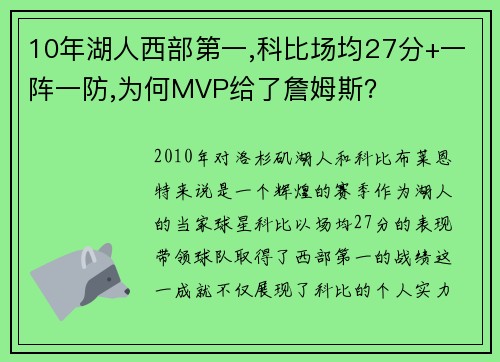 10年湖人西部第一,科比场均27分+一阵一防,为何MVP给了詹姆斯?

2010年对洛杉矶湖人和科比布莱恩特来说是一个辉煌的赛季作为湖人的当家球星科比以场均27分的表现带领球队取得了西部第一的战绩这一成就不仅展现了科比的个人实力